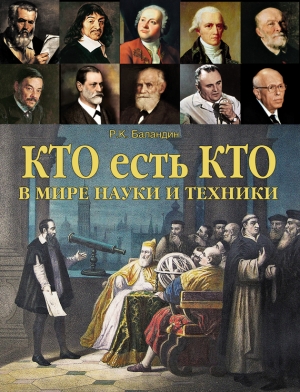 Р.К. Баландин

КТО есть КТО

В МИРЕ НАУКИ И ТЕХНИКИ